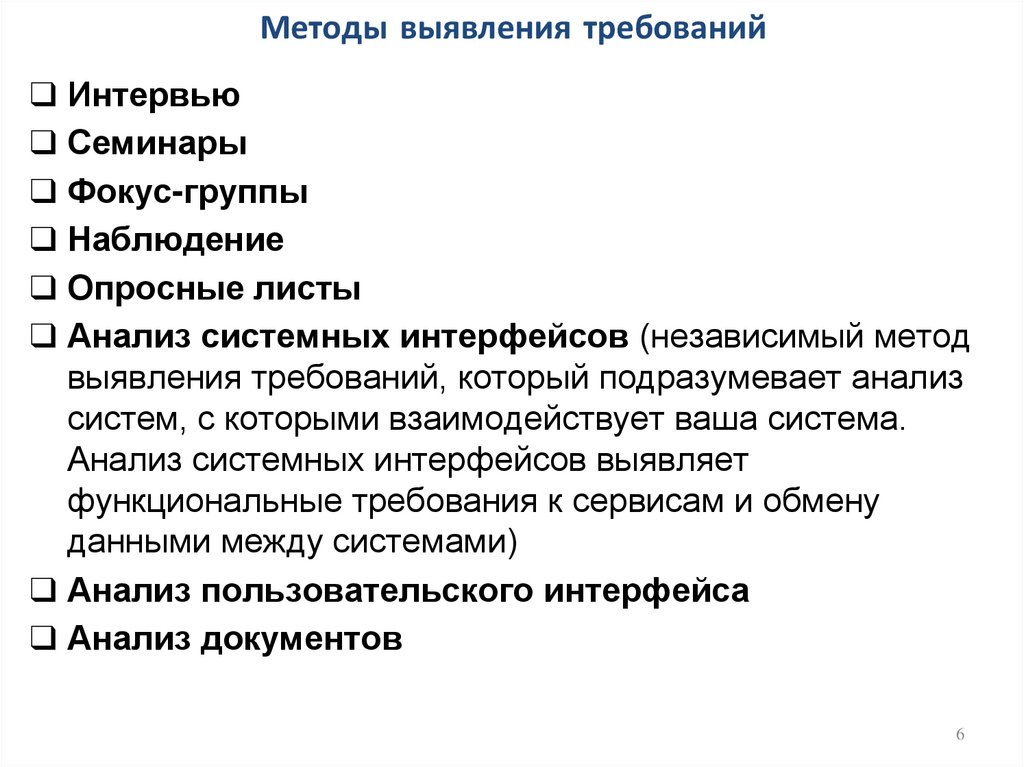 Методы выявления требований

❑ Интервью
❑ Семинары
❑ Фокус-группы
❑ Наблюдение
❑ Опросные листы
❑ Анализ системных интерфейсов (независимый метод выявления требований, который подразумевает анализ систем, с которыми взаимодействует ваша система. Анализ системных интерфейсов выявляет функциональные требования к сервисам и обмену данными между системами)
❑ Анализ пользовательского интерфейса
❑ Анализ документов

6